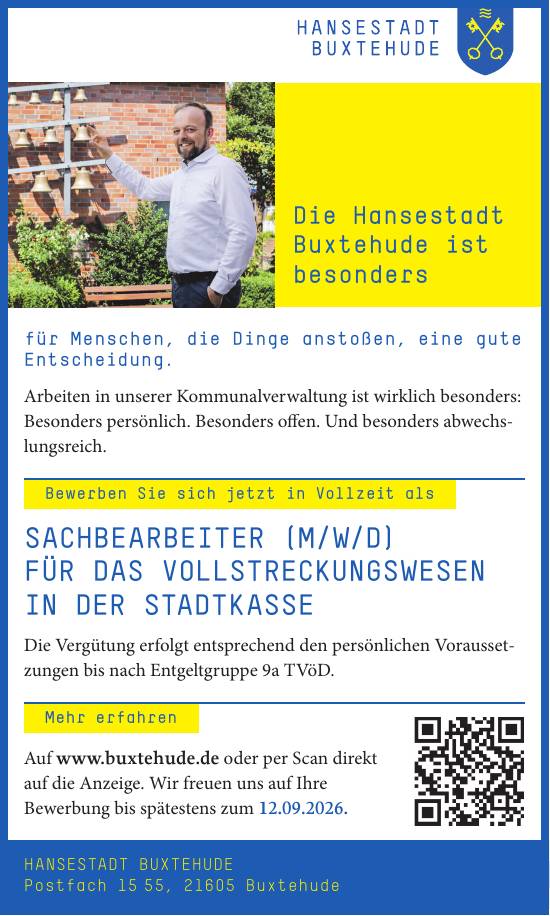 HANSESTADT
BUXTEHUDE

Die Hansestadt Buxtehude ist besonders

für Menschen, die Dinge anstoßen, eine gute Entscheidung.

Arbeiten in unserer Kommunalverwaltung ist wirklich besonders: Besonders persönlich. Besonders offen. Und besonders abwechslungsreich.

Bewerben Sie sich jetzt in Vollzeit als

SACHBEARBEITER (M/W/D)
FÜR DAS VOLLSTRECKUNGSWESEN
IN DER STADTKASSE

Die Vergütung erfolgt entsprechend den persönlichen Voraussetzungen bis nach Entgeltgruppe 9a TVöD.

Mehr erfahren

Auf www.buxtehude.de oder per Scan direkt auf die Anzeige. Wir freuen uns auf Ihre Bewerbung bis spätestens zum 12.09.2026.

HANSESTADT BUXTEHUDE
Postfach 15 55, 21605 Buxtehude